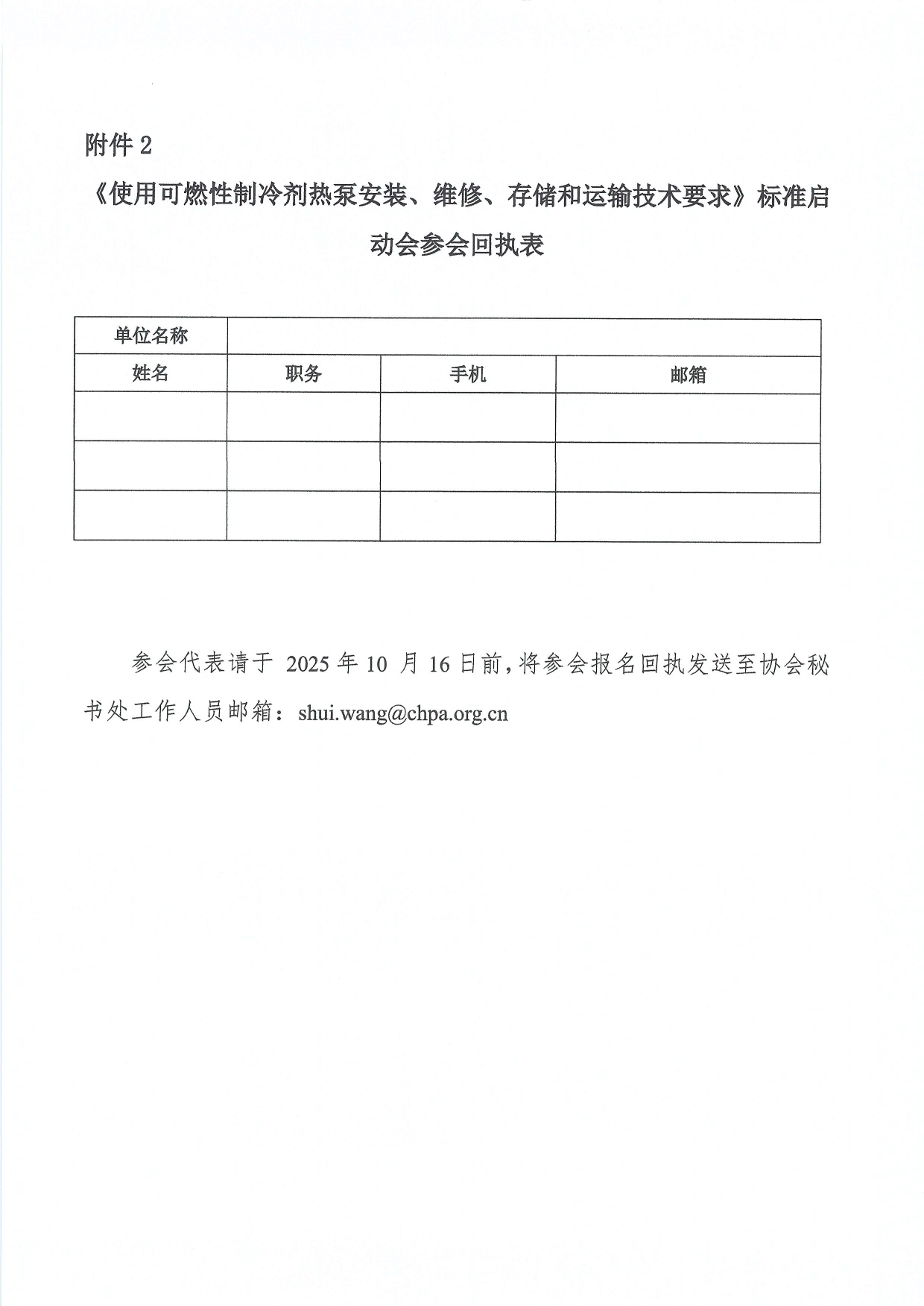 附件 2

《使用可燃性制冷剂热泵安装、维修、存储和运输技术要求》标准启动会参会回执表

| 单位名称 | | | |
|---|---|---|---|
| 姓名 | 职务 | 手机 | 邮箱 |
| | | | |
| | | | |
| | | | |

参会代表请于 2025 年 10 月 16 日前，将参会报名回执发送至协会秘书处工作人员邮箱：shui.wang@chpa.org.cn